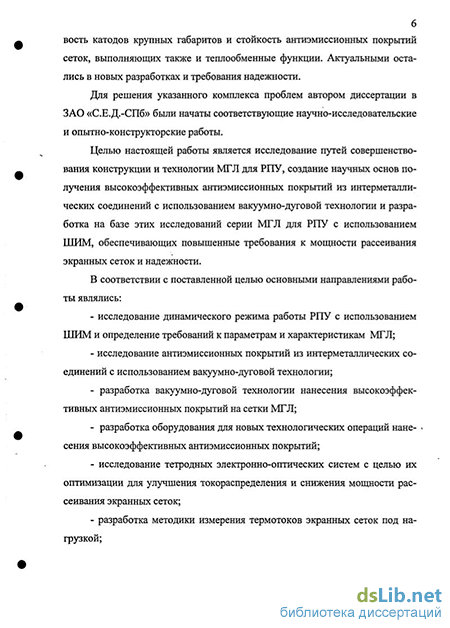 6

вость катодов крупных габаритов и стойкость антиэмиссионных покрытий сеток, выполняющих также и теплообменные функции. Актуальными остались в новых разработках и требования надежности.

Для решения указанного комплекса проблем автором диссертации в ЗАО «С.Е.Д.-СПб» были начаты соответствующие научно-исследовательские и опытно-конструкторские работы.

Целью настоящей работы является исследование путей совершенствования конструкции и технологии МГЛ для РПУ, создание научных основ получения высокоэффективных антиэмиссионных покрытий из интерметаллических соединений с использованием вакуумно-дуговой технологии и разработка на базе этих исследований серии МГЛ для РПУ с использованием ШИМ, обеспечивающих повышенные требования к мощности рассеивания экранных сеток и надежности.

В соответствии с поставленной целью основными направлениями работы являлись:

- исследование динамического режима работы РПУ с использованием ШИМ и определение требований к параметрам и характеристикам МГЛ;

- исследование антиэмиссионных покрытий из интерметаллических соединений с использованием вакуумно-дуговой технологии;

- разработка вакуумно-дуговой технологии нанесения высокоэффективных антиэмиссионных покрытий на сетки МГЛ;

- разработка оборудования для новых технологических операций нанесения высокоэффективных антиэмиссионных покрытий;

- исследование тетродных электронно-оптических систем с целью их оптимизации для улучшения токораспределения и снижения мощности рассеивания экранных сеток;

- разработка методики измерения термотоков экранных сеток под нагрузкой;

dsLib.net
библиотека диссертаций